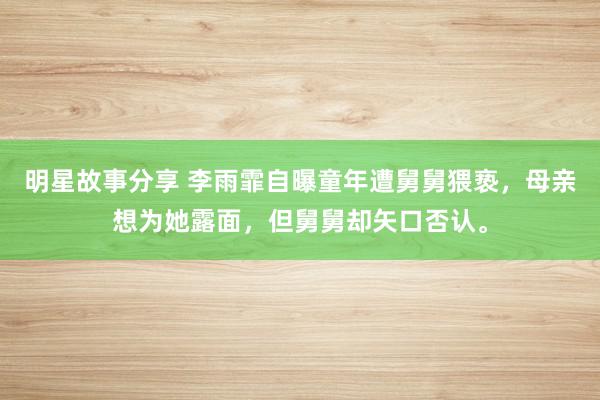 明星故事分享 李雨霏自曝童年遭舅舅猥亵，母亲想为她露面，但舅舅却矢口否认。